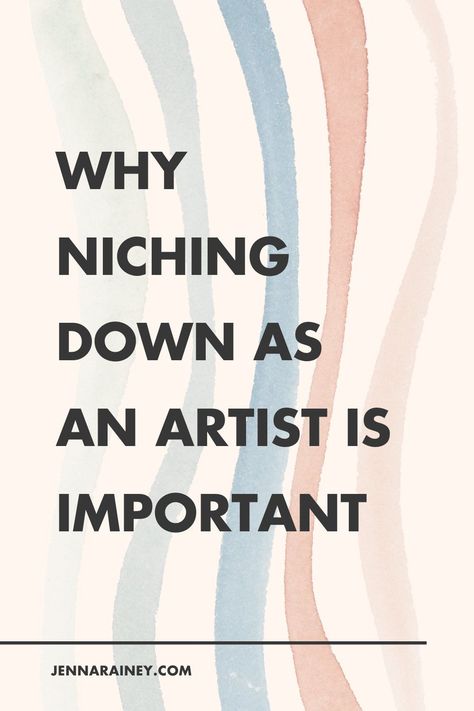 WHY NICHING DOWN AS AN ARTIST IS IMPORTANT

JENNARAINEY.COM